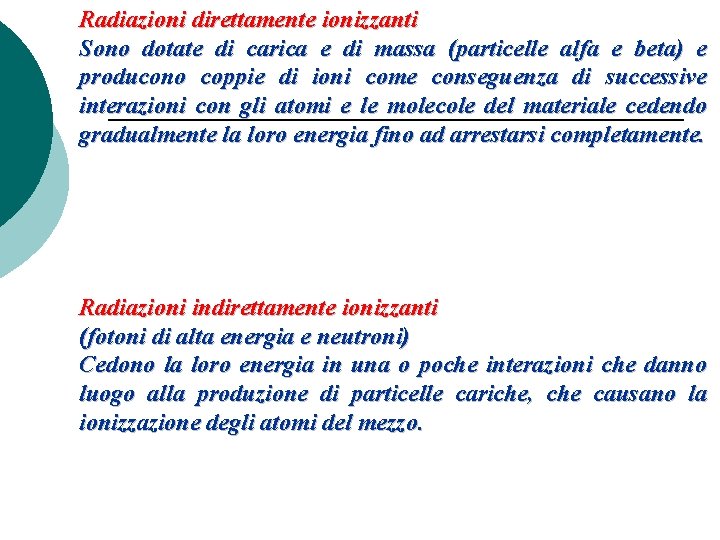 Radiazioni direttamente ionizzanti

Sono dotate di carica e di massa (particelle alfa e beta) e producono coppie di ioni come conseguenza di successive interazioni con gli atomi e le molecole del materiale cedendo gradualmente la loro energia fino ad arrestarsi completamente.

Radiazioni indirettamente ionizzanti
(fotoni di alta energia e neutroni)

Cedono la loro energia in una o poche interazioni che danno luogo alla produzione di particelle cariche, che causano la ionizzazione degli atomi del mezzo.